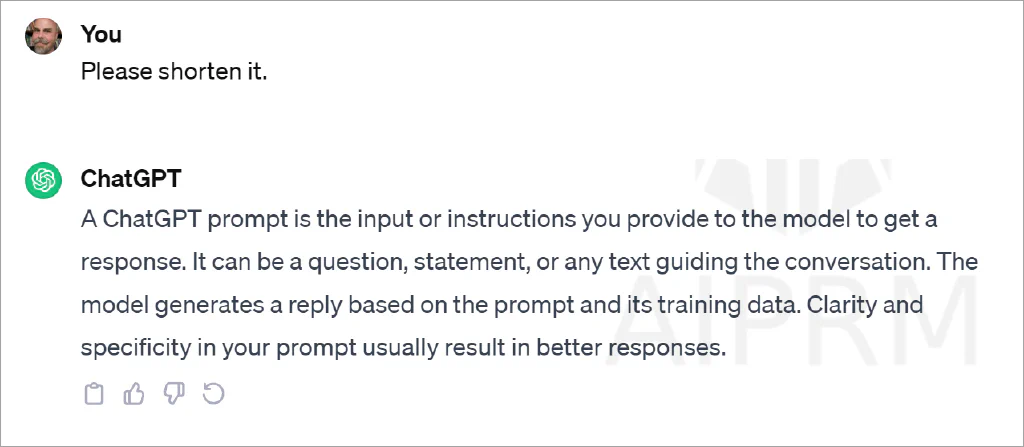 You
Please shorten it.

ChatGPT
A ChatGPT prompt is the input or instructions you provide to the model to get a response. It can be a question, statement, or any text guiding the conversation. The model generates a reply based on the prompt and its training data. Clarity and specificity in your prompt usually result in better responses.

AIPRM